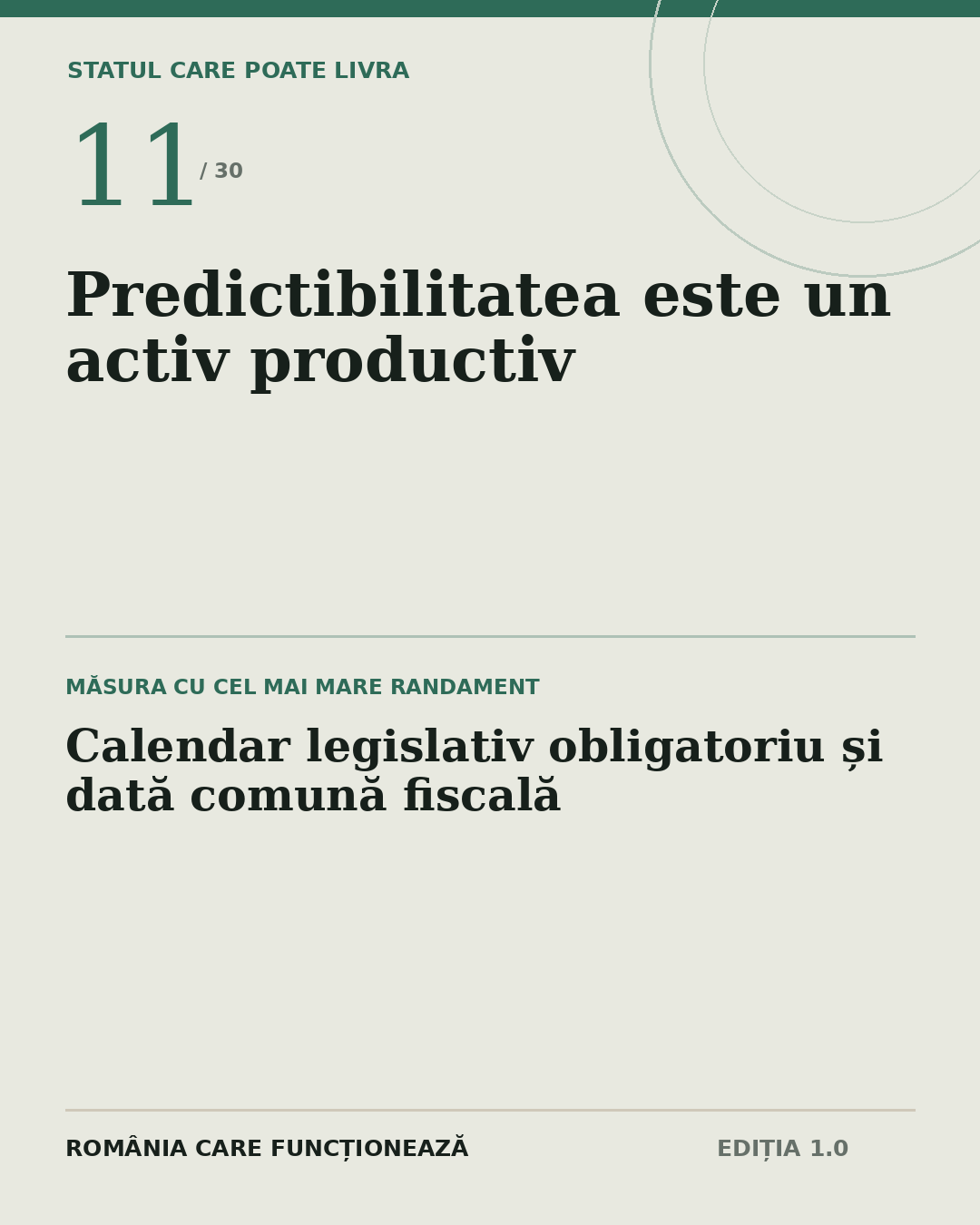 STATUL CARE POATE LIVRA

11 / 30

Predictibilitatea este un activ productiv

MĂSURA CU CEL MAI MARE RANDAMENT

Calendar legislativ obligatoriu și dată comună fiscală

ROMÂNIA CARE FUNCȚIONEAZĂ

EDIȚIA 1.0